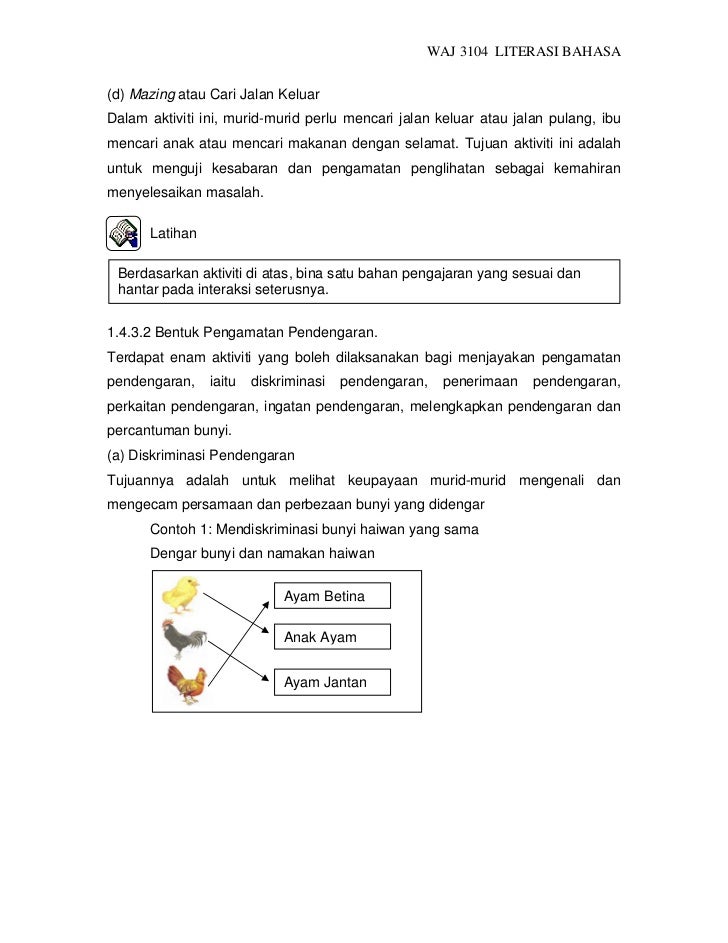 WAJ 3104 LITERASI BAHASA

(d) Mazing atau Cari Jalan Keluar

Dalam aktiviti ini, murid-murid perlu mencari jalan keluar atau jalan pulang, ibu mencari anak atau mencari makanan dengan selamat. Tujuan aktiviti ini adalah untuk menguji kesabaran dan pengamatan penglihatan sebagai kemahiran menyelesaikan masalah.

Latihan

Berdasarkan aktiviti di atas, bina satu bahan pengajaran yang sesuai dan hantar pada interaksi seterusnya.

1.4.3.2 Bentuk Pengamatan Pendengaran.

Terdapat enam aktiviti yang boleh dilaksanakan bagi menjayakan pengamatan pendengaran, iaitu diskriminasi pendengaran, penerimaan pendengaran, perkaitan pendengaran, ingatan pendengaran, melengkapkan pendengaran dan percantuman bunyi.

(a) Diskriminasi Pendengaran

Tujuannya adalah untuk melihat keupayaan murid-murid mengenali dan mengecam persamaan dan perbezaan bunyi yang didengar

Contoh 1: Mendiskriminasi bunyi haiwan yang sama

Dengar bunyi dan namakan haiwan

Ayam Betina

Anak Ayam

Ayam Jantan